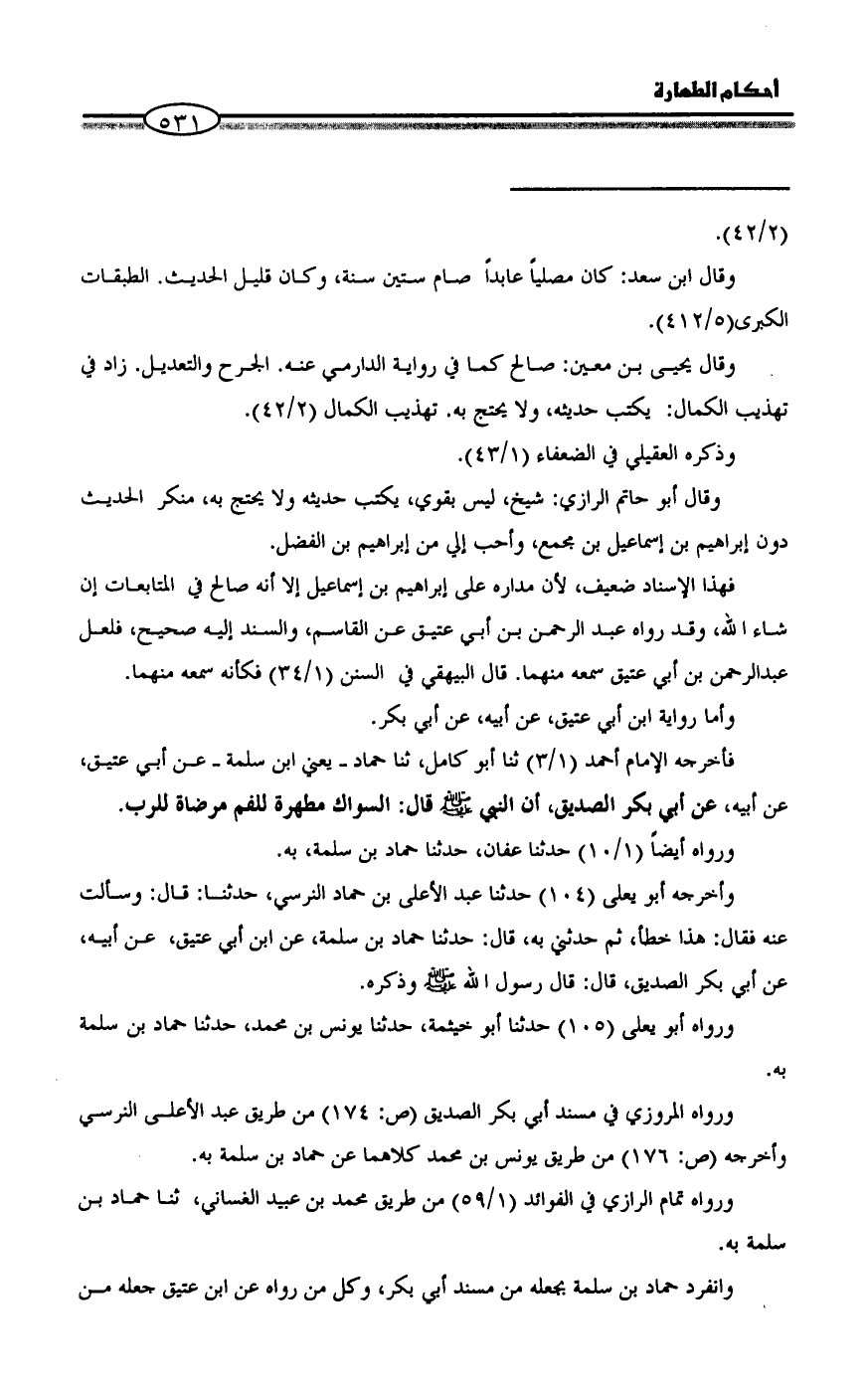 أحكام الطهارة ٥٣١

(٤٢/٢).

وقال ابن سعد: كان مصلياً عابداً صام ستين سنة، وكان قليل الحديث. الطبقات الكبرى(٤١٢/٥).

وقال يحيى بن معين: صالح كما في رواية الدارمي عنه. الجرح والتعديل. زاد في تهذيب الكمال: يكتب حديثه، ولا يحتج به. تهذيب الكمال (٤٢/٢).

وذكره العقيلي في الضعفاء (٤٣/١).

وقال أبو حاتم الرازي: شيخ، ليس بقوي، يكتب حديثه ولا يحتج به، منكر الحديث دون إبراهيم بن إسماعيل بن مجمع، وأحب إلي من إبراهيم بن الفضل.

فهذا الإسناد ضعيف، لأن مداره على إبراهيم بن إسماعيل إلا أنه صالح في المتابعات إن شاء الله، وقد رواه عبد الرحمن بن أبي عتيق عن القاسم، والسند إليه صحيح، فلعل عبدالرحمن بن أبي عتيق سمعه منهما. قال البيهقي في السنن (٣٤/١) فكأنه سمعه منهما.

وأما رواية ابن أبي عتيق، عن أبيه، عن أبي بكر.

فأخرجه الإمام أحمد (٣/١) ثنا أبو كامل، ثنا حماد ـ يعني ابن سلمة ـ عن أبي عتيق، عن أبيه، عن أبي بكر الصديق، أن النبي ﷺ قال: السواك مطهرة للفم مرضاة للرب.

ورواه أيضاً (١٠/١) حدثنا عفان، حدثنا حماد بن سلمة، به.

وأخرجه أبو يعلى (١٠٤) حدثنا عبد الأعلى بن حماد النرسي، حدثنا: قال: وسألت عنه فقال: هذا خطأ، ثم حدثني به، قال: حدثنا حماد بن سلمة، عن ابن أبي عتيق، عن أبيه، عن أبي بكر الصديق، قال: قال رسول الله ﷺ وذكره.

ورواه أبو يعلى (١٠٥) حدثنا أبو خيثمة، حدثنا يونس بن محمد، حدثنا حماد بن سلمة به.

ورواه المروزي في مسند أبي بكر الصديق (ص: ١٧٤) من طريق عبد الأعلى النرسي وأخرجه (ص: ١٧٦) من طريق يونس بن محمد كلاهما عن حماد بن سلمة به.

ورواه تمام الرازي في الفوائد (٥٩/١) من طريق محمد بن عبيد الغساني، ثنا حماد بن سلمة به.

وانفرد حماد بن سلمة بجعله من مسند أبي بكر، وكل من رواه عن ابن عتيق جعله من